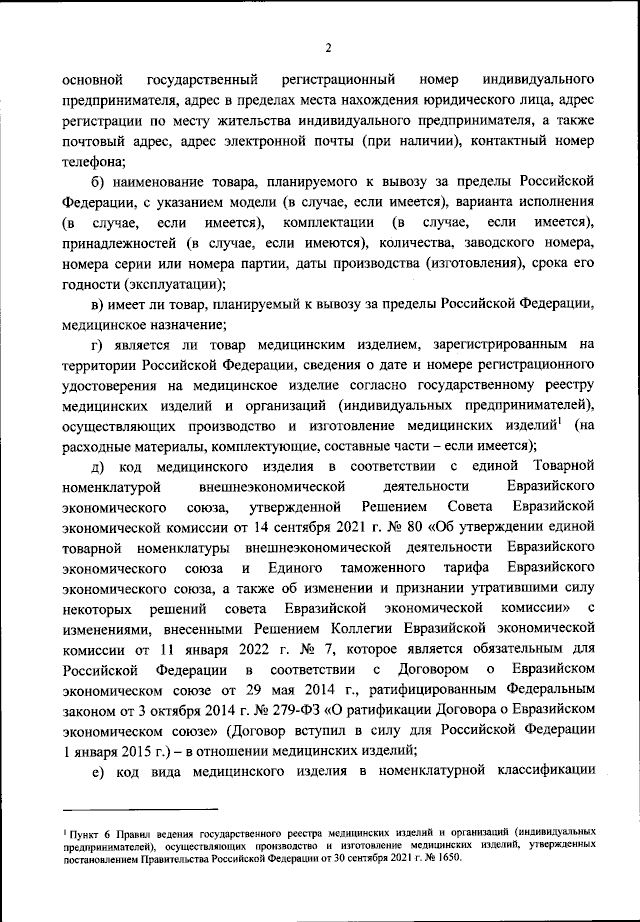 2

основной государственный регистрационный номер индивидуального предпринимателя, адрес в пределах места нахождения юридического лица, адрес регистрации по месту жительства индивидуального предпринимателя, а также почтовый адрес, адрес электронной почты (при наличии), контактный номер телефона;

б) наименование товара, планируемого к вывозу за пределы Российской Федерации, с указанием модели (в случае, если имеется), варианта исполнения (в случае, если имеется), комплектации (в случае, если имеется), принадлежностей (в случае, если имеются), количества, заводского номера, номера серии или номера партии, даты производства (изготовления), срока его годности (эксплуатации);

в) имеет ли товар, планируемый к вывозу за пределы Российской Федерации, медицинское назначение;

г) является ли товар медицинским изделием, зарегистрированным на территории Российской Федерации, сведения о дате и номере регистрационного удостоверения на медицинское изделие согласно государственному реестру медицинских изделий и организаций (индивидуальных предпринимателей), осуществляющих производство и изготовление медицинских изделий$^1$ (на расходные материалы, комплектующие, составные части – если имеется);

д) код медицинского изделия в соответствии с единой Товарной номенклатурой внешнеэкономической деятельности Евразийского экономического союза, утвержденной Решением Совета Евразийской экономической комиссии от 14 сентября 2021 г. № 80 «Об утверждении единой товарной номенклатуры внешнеэкономической деятельности Евразийского экономического союза и Единого таможенного тарифа Евразийского экономического союза, а также об изменении и признании утратившими силу некоторых решений совета Евразийской экономической комиссии» с изменениями, внесенными Решением Коллегии Евразийской экономической комиссии от 11 января 2022 г. № 7, которое является обязательным для Российской Федерации в соответствии с Договором о Евразийском экономическом союзе от 29 мая 2014 г., ратифицированным Федеральным законом от 3 октября 2014 г. № 279-ФЗ «О ратификации Договора о Евразийском экономическом союзе» (Договор вступил в силу для Российской Федерации 1 января 2015 г.) – в отношении медицинских изделий;

е) код вида медицинского изделия в номенклатурной классификации

$^1$ Пункт 6 Правил ведения государственного реестра медицинских изделий и организаций (индивидуальных предпринимателей), осуществляющих производство и изготовление медицинских изделий, утвержденных постановлением Правительства Российской Федерации от 30 сентября 2021 г. № 1650.